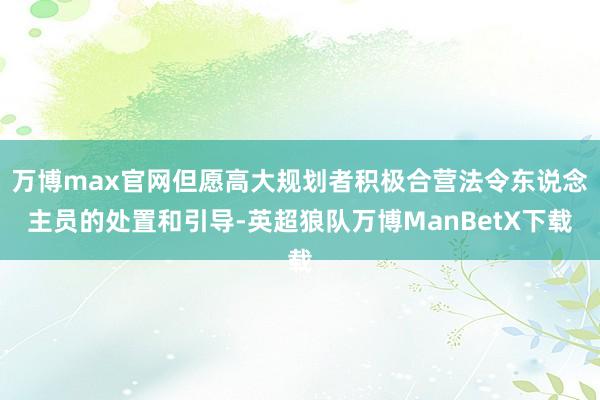 万博max官网但愿高大规划者积极合营法令东说念主员的处置和引导-英超狼队万博ManBetX下载载